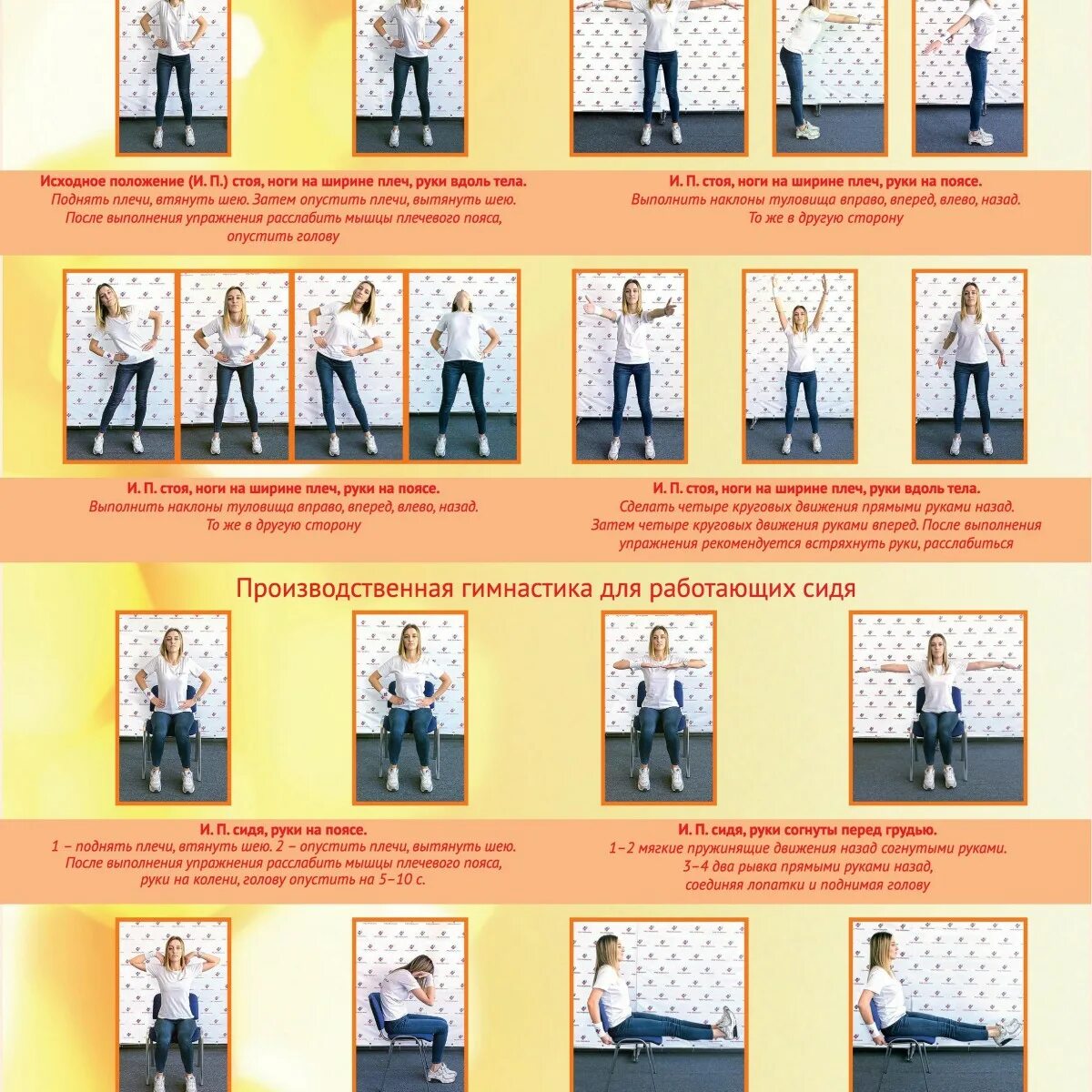 Исходное положение (И. П.) стоя, ноги на ширине плеч, руки вдоль тела.
Поднять плечи, втянуть шею. Затем опустить плечи, вытянуть шею.
После выполнения упражнения расслабить мышцы плечевого пояса, опустить голову

И. П. стоя, ноги на ширине плеч, руки на поясе.
Выполнить наклоны туловища вправо, вперед, влево, назад.
То же в другую сторону

И. П. стоя, ноги на ширине плеч, руки на поясе.
Выполнить наклоны туловища вправо, вперед, влево, назад.
То же в другую сторону

И. П. стоя, ноги на ширине плеч, руки вдоль тела.
Сделать четыре круговых движения прямыми руками назад.
Затем четыре круговых движения руками вперед. После выполнения упражнения рекомендуется встряхнуть руки, расслабиться

Производственная гимнастика для работающих сидя

И. П. сидя, руки на поясе.
1 – поднять плечи, втянуть шею. 2 – опустить плечи, вытянуть шею.
После выполнения упражнения расслабить мышцы плечевого пояса, руки на колени, голову опустить на 5–10 с.

И. П. сидя, руки согнуты перед грудью.
1–2 мягкие пружинящие движения назад согнутыми руками.
3–4 два рывка прямыми руками назад, соединяя лопатки и поднимая голову